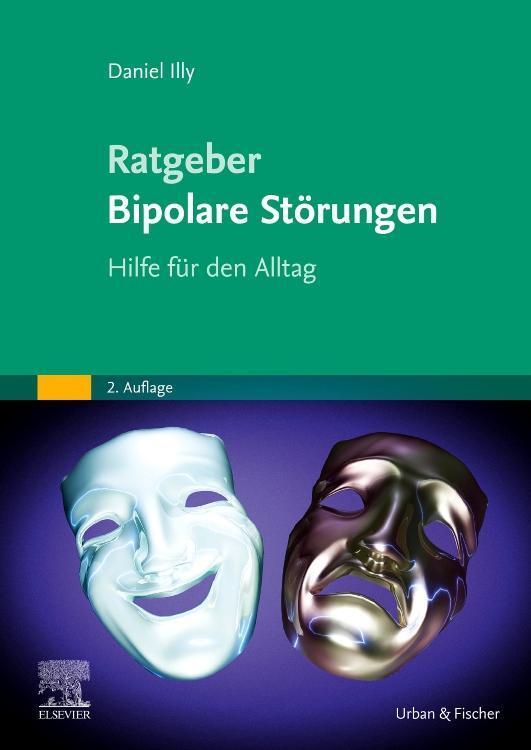 Daniel Illy

Ratgeber
Bipolare Störungen

Hilfe für den Alltag

2. Auflage

ELSEVIER

Urban & Fischer